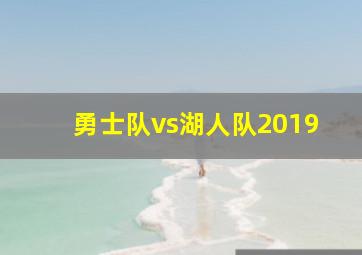 勇士队vs湖人队2019